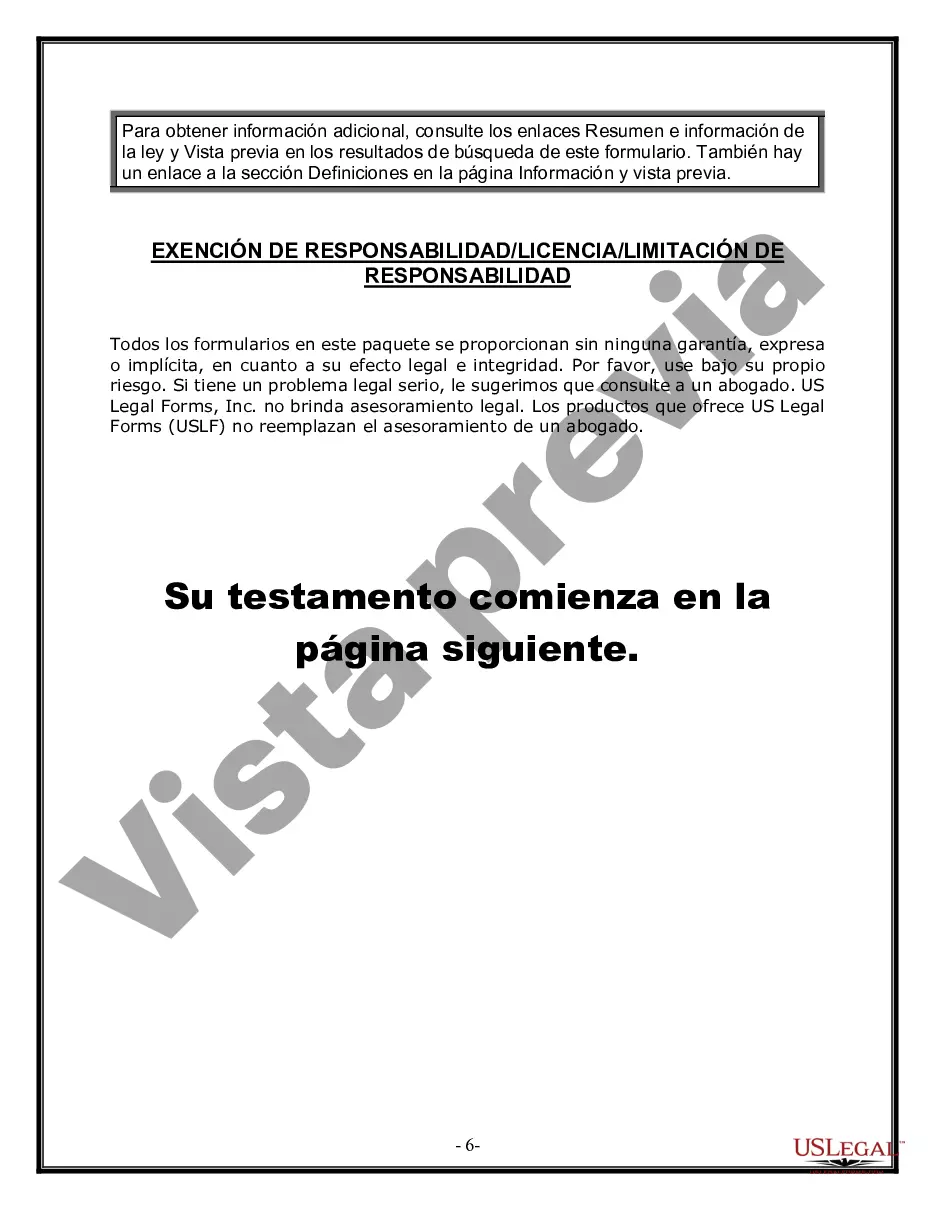 Para obtener información adicional, consulte los enlaces Resumen e información de la ley y Vista previa en los resultados de búsqueda de este formulario. También hay un enlace a la sección Definiciones en la página Información y vista previa.

EXENCIÓN DE RESPONSABILIDAD/LICENCIA/LIMITACIÓN DE RESPONSABILIDAD

Todos los formularios en este paquete se proporcionan sin ninguna garantía, expresa o implícita, en cuanto a su efecto legal e integridad. Por favor, use bajo su propio riesgo. Si tiene un problema legal serio, le sugerimos que consulte a un abogado. US Legal Forms, Inc. no brinda asesoramiento legal. Los productos que ofrece US Legal Forms (USLF) no reemplazan el asesoramiento de un abogado.

Su testamento comienza en la página siguiente.

Vista previa

- 6-

USLEGAL